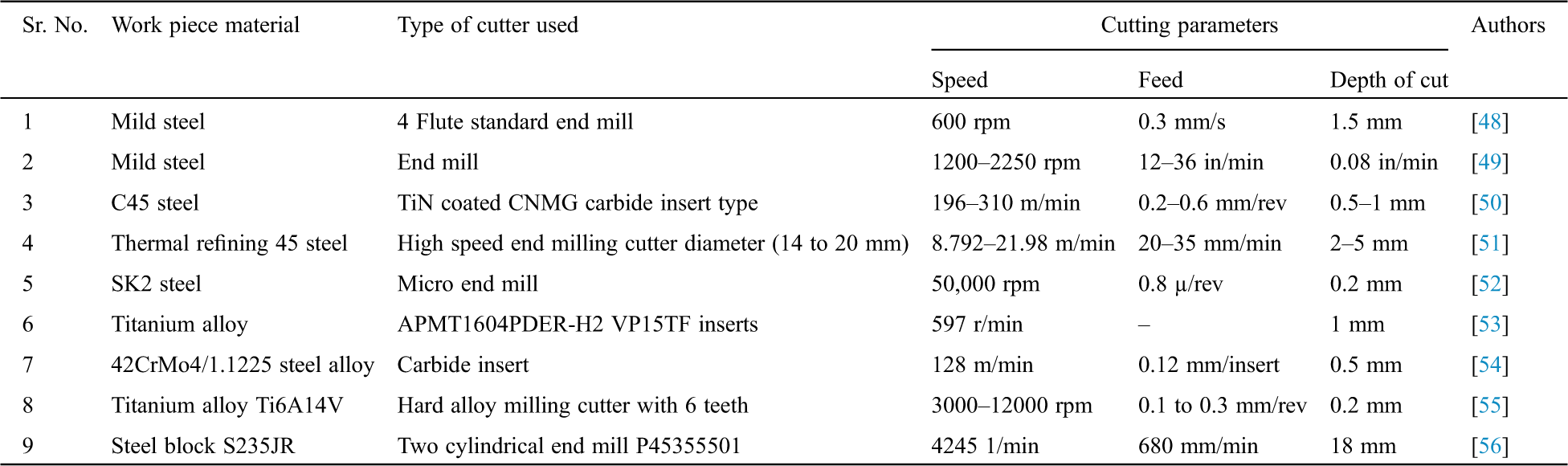 | Sr. No. | Work piece material | Type of cutter used | Cutting parameters |  |  | Authors |
|---|---|---|---|---|---|---|
|  |  |  | Speed | Feed | Depth of cut |  |
| 1 | Mild steel | 4 Flute standard end mill | 600 rpm | 0.3 mm/s | 1.5 mm | [48] |
| 2 | Mild steel | End mill | 1200–2250 rpm | 12–36 in/min | 0.08 in/min | [49] |
| 3 | C45 steel | TiN coated CNMG carbide insert type | 196–310 m/min | 0.2–0.6 mm/rev | 0.5–1 mm | [50] |
| 4 | Thermal refining 45 steel | High speed end milling cutter diameter (14 to 20 mm) | 8.792–21.98 m/min | 20–35 mm/min | 2–5 mm | [51] |
| 5 | SK2 steel | Micro end mill | 50,000 rpm | 0.8 μ/rev | 0.2 mm | [52] |
| 6 | Titanium alloy | APMT1604PDER-H2 VP15TF inserts | 597 r/min | – | 1 mm | [53] |
| 7 | 42CrMo4/1.1225 steel alloy | Carbide insert | 128 m/min | 0.12 mm/insert | 0.5 mm | [54] |
| 8 | Titanium alloy Ti6A14V | Hard alloy milling cutter with 6 teeth | 3000–12000 rpm | 0.1 to 0.3 mm/rev | 0.2 mm | [55] |
| 9 | Steel block S235JR | Two cylindrical end mill P45355501 | 4245 1/min | 680 mm/min | 18 mm | [56] |